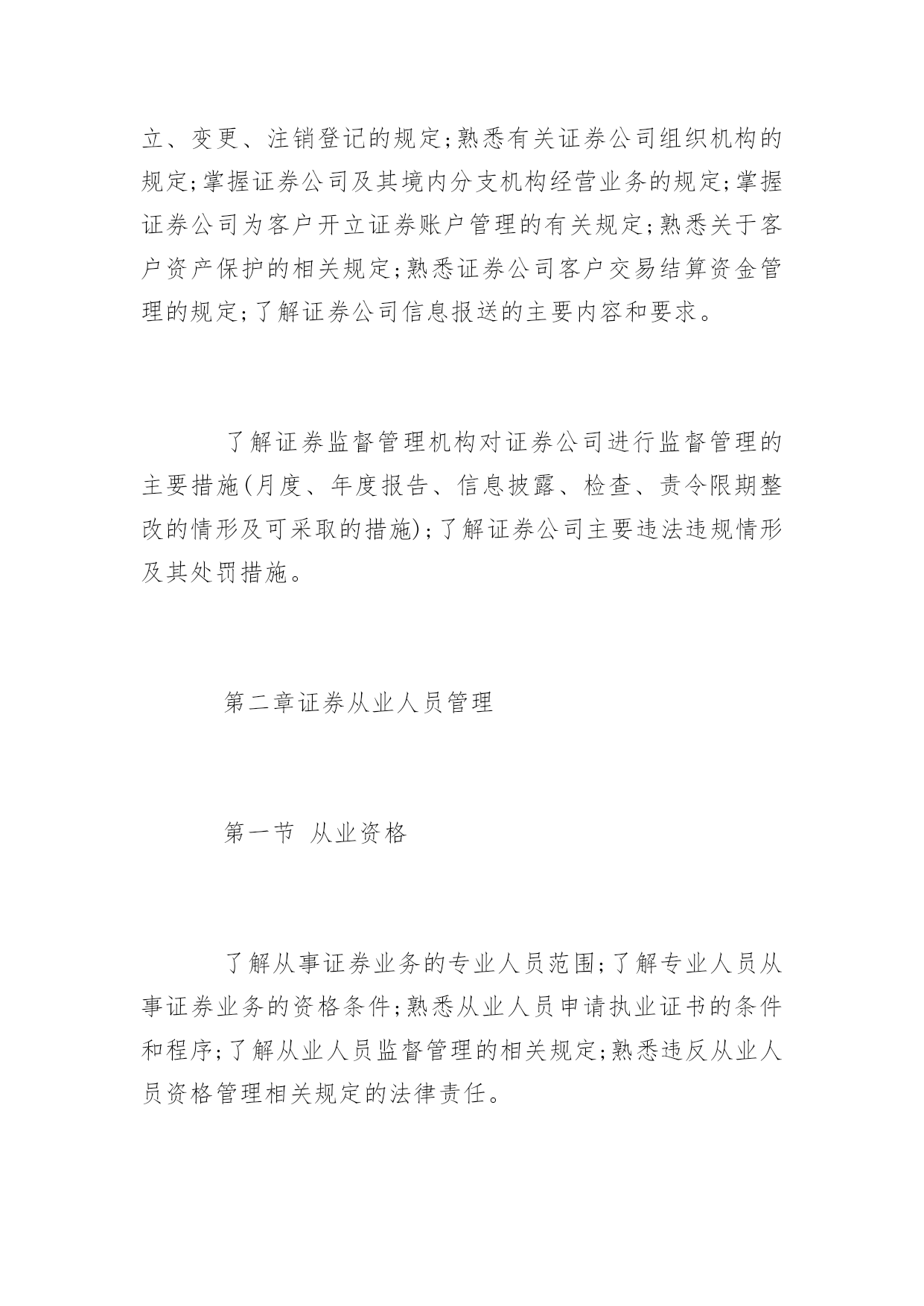 立、变更、注销登记的规定;熟悉有关证券公司组织机构的规定;掌握证券公司及其境内分支机构经营业务的规定;掌握证券公司为客户开立证券账户管理的有关规定;熟悉关于客户资产保护的相关规定;熟悉证券公司客户交易结算资金管理的规定;了解证券公司信息报送的主要内容和要求。

了解证券监督管理机构对证券公司进行监督管理的主要措施(月度、年度报告、信息披露、检查、责令限期整改的情形及可采取的措施);了解证券公司主要违法违规情形及其处罚措施。

第二章证券从业人员管理

第一节 从业资格

了解从事证券业务的专业人员范围;了解专业人员从事证券业务的资格条件;熟悉从业人员申请执业证书的条件和程序;了解从业人员监督管理的相关规定;熟悉违反从业人员资格管理相关规定的法律责任。